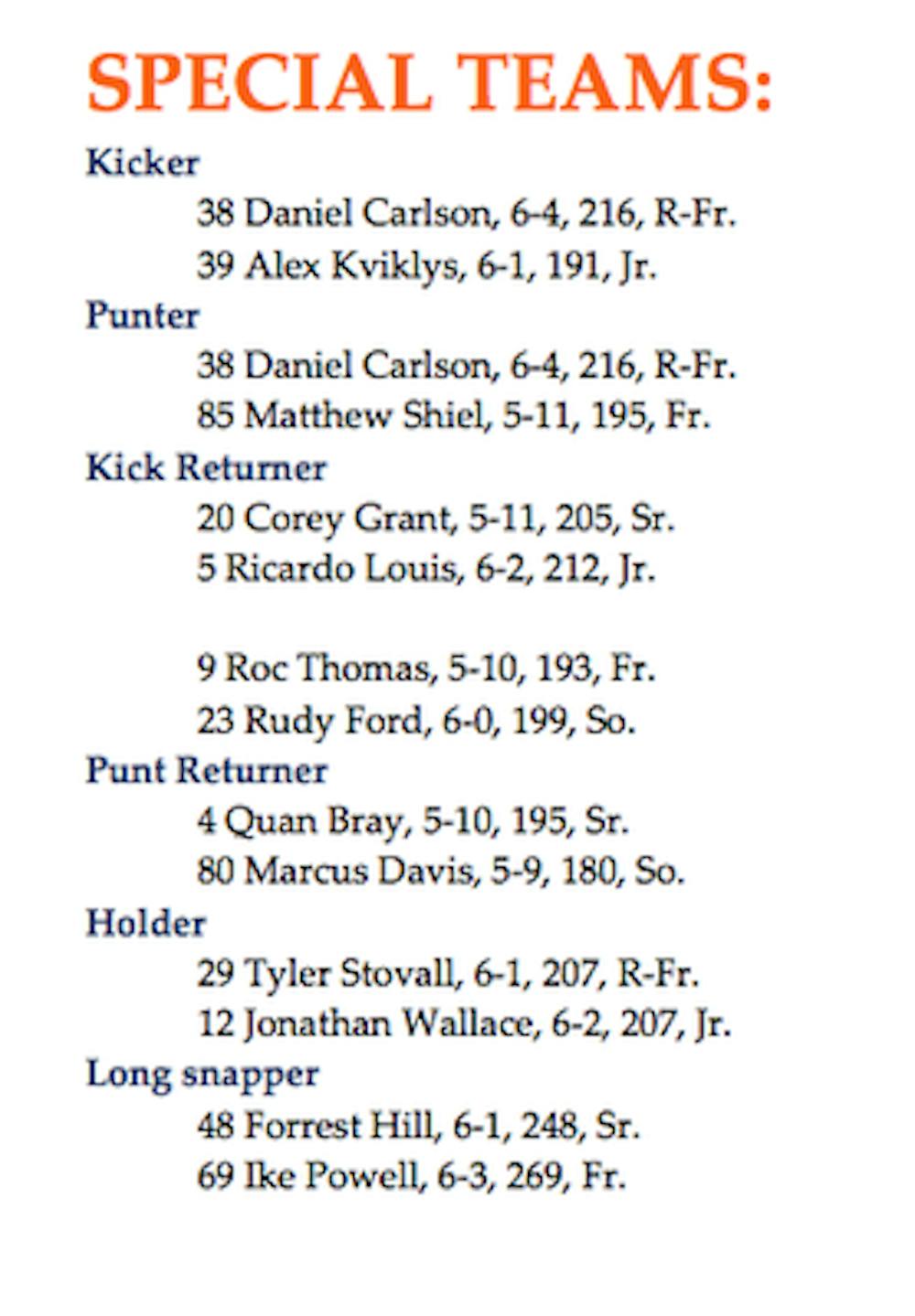 SPECIAL TEAMS:

Kicker
38 Daniel Carlson, 6-4, 216, R-Fr.
39 Alex Kviklys, 6-1, 191, Jr.

Punter
38 Daniel Carlson, 6-4, 216, R-Fr.
85 Matthew Shiel, 5-11, 195, Fr.

Kick Returner
20 Corey Grant, 5-11, 205, Sr.
5 Ricardo Louis, 6-2, 212, Jr.

9 Roc Thomas, 5-10, 193, Fr.
23 Rudy Ford, 6-0, 199, So.

Punt Returner
4 Quan Bray, 5-10, 195, Sr.
80 Marcus Davis, 5-9, 180, So.

Holder
29 Tyler Stovall, 6-1, 207, R-Fr.
12 Jonathan Wallace, 6-2, 207, Jr.

Long snapper
48 Forrest Hill, 6-1, 248, Sr.
69 Ike Powell, 6-3, 269, Fr.